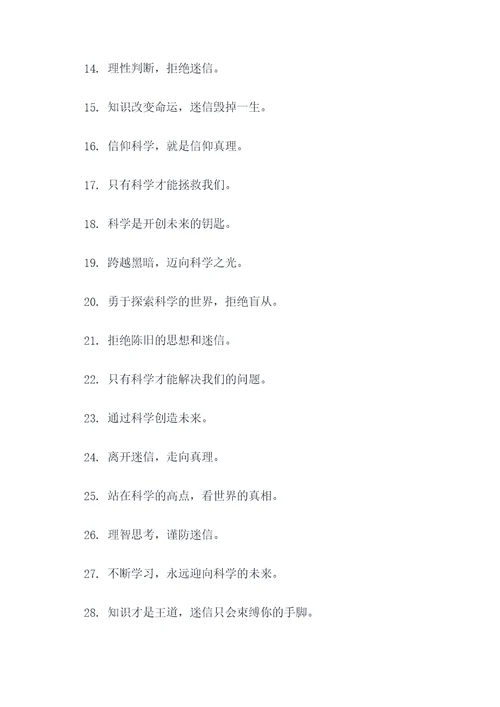 14. 理性判断，拒绝迷信。

15. 知识改变命运，迷信毁掉一生。

16. 信仰科学，就是信仰真理。

17. 只有科学才能拯救我们。

18. 科学是开创未来的钥匙。

19. 跨越黑暗，迈向科学之光。

20. 勇于探索科学的世界，拒绝盲从。

21. 拒绝陈旧的思想和迷信。

22. 只有科学才能解决我们的问题。

23. 通过科学创造未来。

24. 离开迷信，走向真理。

25. 站在科学的高点，看世界的真相。

26. 理智思考，谨防迷信。

27. 不断学习，永远迎向科学的未来。

28. 知识才是王道，迷信只会束缚你的手脚。